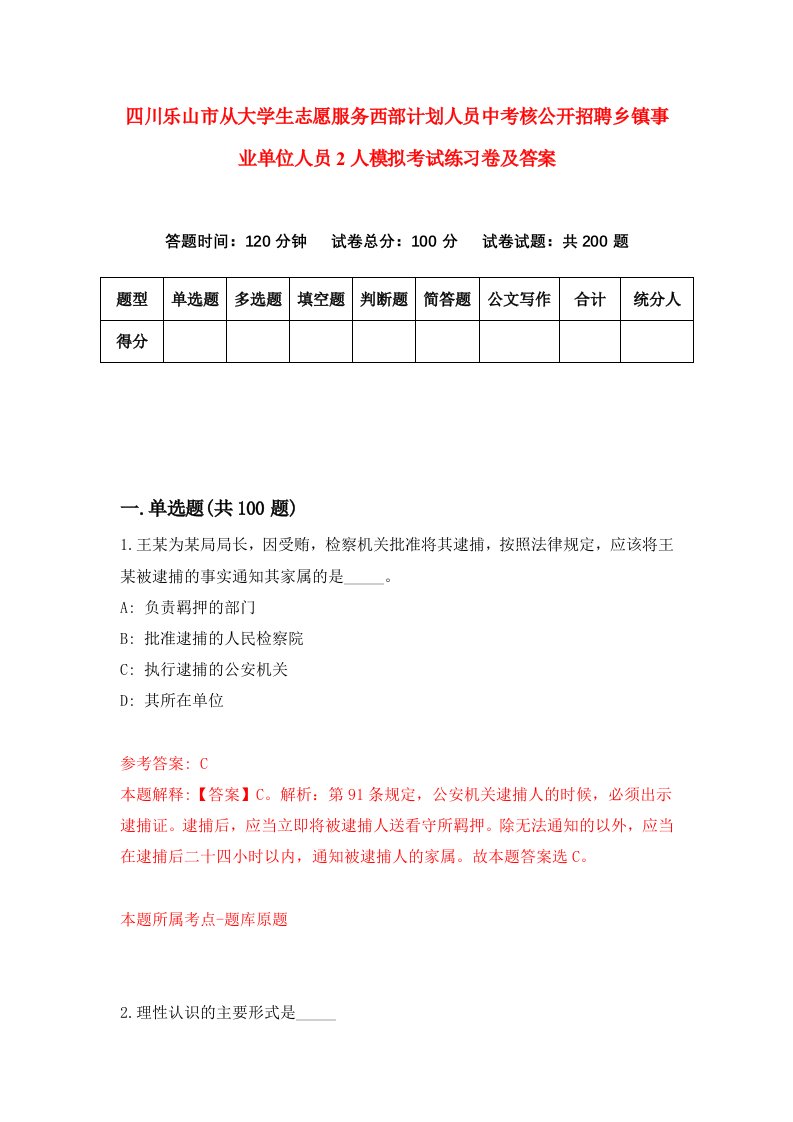 四川乐山市从大学生志愿服务西部计划人员中考核公开招聘乡镇事业单位人员2人模拟考试练习卷及答案

答题时间：120分钟　试卷总分：100分　试卷试题：共200题

| 题型 | 单选题 | 多选题 | 填空题 | 判断题 | 简答题 | 公文写作 | 合计 | 统分人 |
|---|---|---|---|---|---|---|---|---|
| 得分 | | | | | | | | |

一.单选题(共100题)

1.王某为某局局长，因受贿，检察机关批准将其逮捕，按照法律规定，应该将王某被逮捕的事实通知其家属的是_____。

A: 负责羁押的部门

B: 批准逮捕的人民检察院

C: 执行逮捕的公安机关

D: 其所在单位

参考答案: C

本题解释:【答案】C。解析：第91条规定，公安机关逮捕人的时候，必须出示逮捕证。逮捕后，应当立即将被逮捕人送看守所羁押。除无法通知的以外，应当在逮捕后二十四小时以内，通知被逮捕人的家属。故本题答案选C。

本题所属考点-题库原题

2.理性认识的主要形式是_____